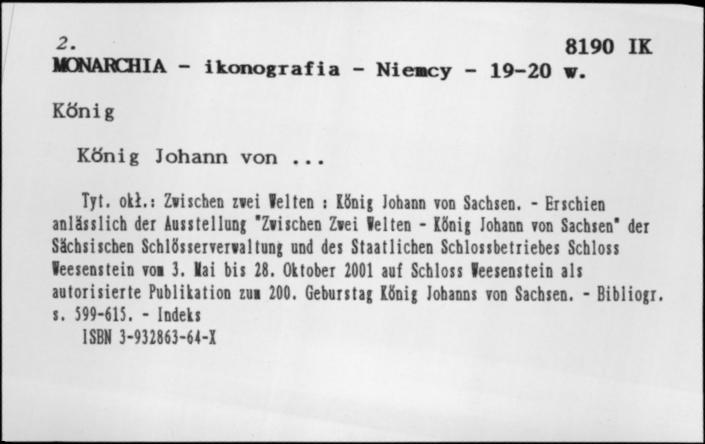 2.
8190 IK
MONARCHIA - ikonografia - Niemcy - 19-20 w.

König

König Johann von ...

Tyt. okł.: Zwischen zwei Welten : König Johann von Sachsen. - Erschien anlässlich der Ausstellung "Zwischen Zwei Welten - König Johann von Sachsen" der Sächsischen Schlösserverwaltung und des Staatlichen Schlossbetriebes Schloss Weesenstein vom 3. Mai bis 28. Oktober 2001 auf Schloss Weesenstein als autorisierte Publikation zum 200. Geburstag König Johanns von Sachsen. - Bibliogr. s. 599-615. - Indeks
ISBN 3-932863-64-X